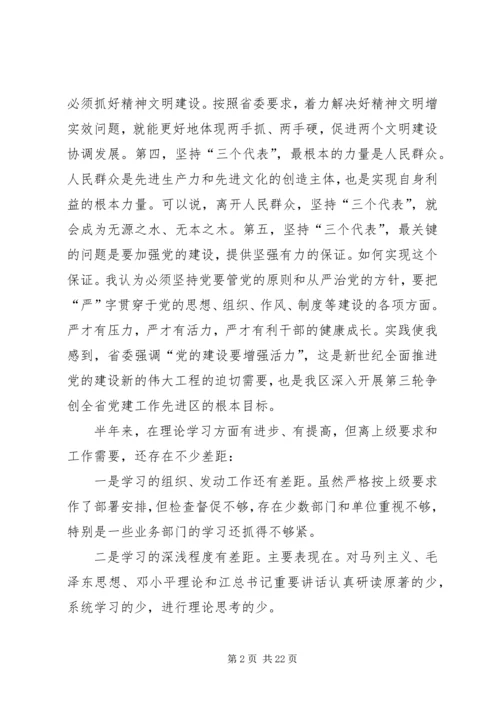 必须抓好精神文明建设。按照省委要求，着力解决好精神文明增实效问题，就能更好地体现两手抓、两手硬，促进两个文明建设协调发展。第四，坚持“三个代表”，最根本的力量是人民群众。人民群众是先进生产力和先进文化的创造主体，也是实现自身利益的根本力量。可以说，离开人民群众，坚持“三个代表”，就会成为无源之水、无本之木。第五，坚持“三个代表”，最关键的问题是要加强党的建设，提供坚强有力的保证。如何实现这个保证。我认为必须坚持党要管党的原则和从严治党的方针，要把“严”字贯穿于党的思想、组织、作风、制度等建设的各项方面。严才有压力，严才有活力，严才有利干部的健康成长。实践使我感到，省委强调“党的建设要增强活力”，这是新世纪全面推进党的建设新的伟大工程的迫切需要，也是我区深入开展第三轮争创全省党建工作先进区的根本目标。

半年来，在理论学习方面有进步、有提高，但离上级要求和工作需要，还存在不少差距：

一是学习的组织、发动工作还有差距。虽然严格按上级要求作了部署安排，但检查督促不够，存在少数部门和单位重视不够，特别是一些业务部门的学习还抓得不够紧。

二是学习的深浅程度有差距。主要表现在。对马列主义、毛泽东思想、邓小平理论和江总书记重要讲话认真研读原著的少，系统学习的少，进行理论思考的少。

第 2 页 共 22 页